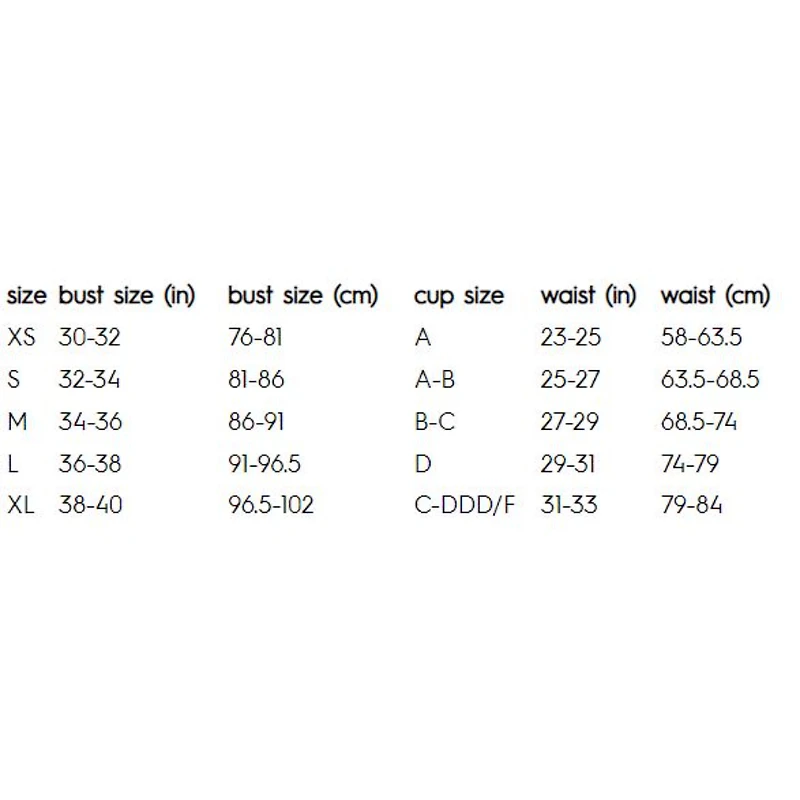 | size | bust size (in) | bust size (cm) | cup size | waist (in) | waist (cm) |
|---|---|---|---|---|---|
| XS | 30-32 | 76-81 | A | 23-25 | 58-63.5 |
| S | 32-34 | 81-86 | A-B | 25-27 | 63.5-68.5 |
| M | 34-36 | 86-91 | B-C | 27-29 | 68.5-74 |
| L | 36-38 | 91-96.5 | D | 29-31 | 74-79 |
| XL | 38-40 | 96.5-102 | C-DDD/F | 31-33 | 79-84 |